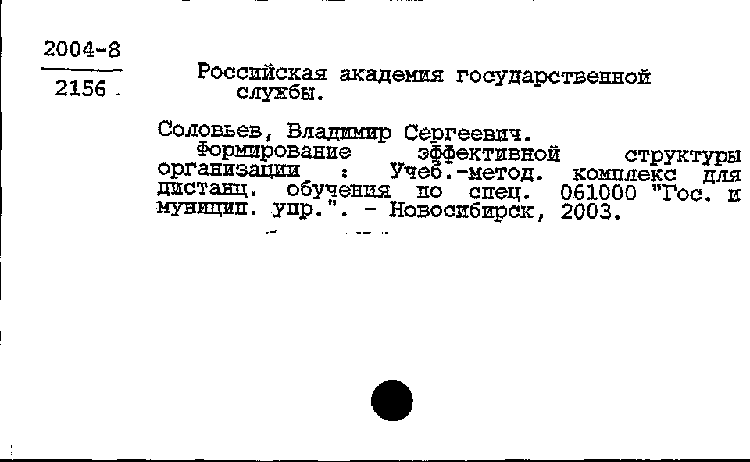 2004-8
2156

Российская академия государственной службы.

Соловьев, Владимир Сергеевич.
Формирование эффективной структуры организации : Учеб.-метод. комплекс для дистанц. обучения по спец. 061000 "Гос. и муницип. упр.". - Новосибирск, 2003.